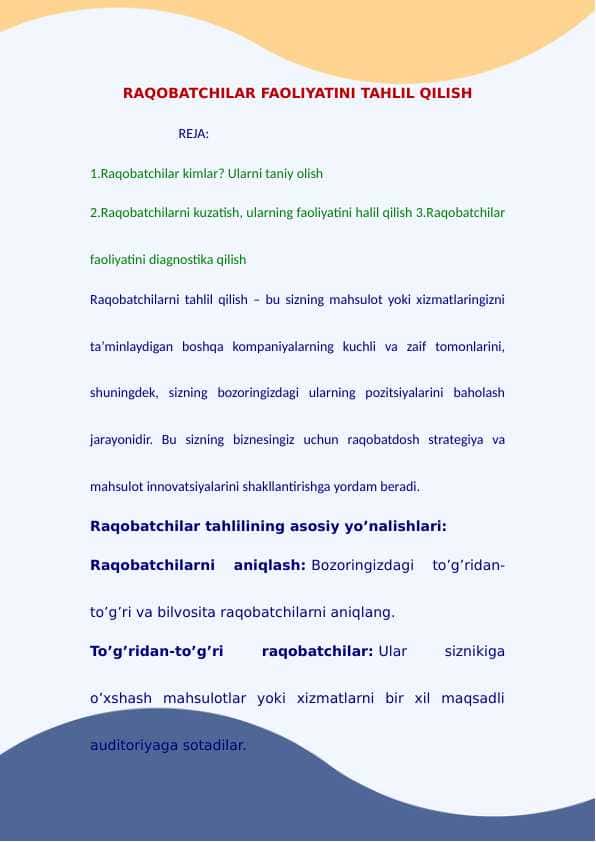 RAQOBATCHILAR FAOLIYATINI TAHLIL QILISH

REJA:

1.Raqobatchilar kimlar? Ularni taniy olish

2.Raqobatchilarni kuzatish, ularning faoliyatini halil qilish 3.Raqobatchilar faoliyatini diagnostika qilish

Raqobatchilarni tahlil qilish – bu sizning mahsulot yoki xizmatlaringizni ta'minlaydigan boshqa kompaniyalarning kuchli va zaif tomonlarini, shuningdek, sizning bozoringizdagi ularning pozitsiyalarini baholash jarayonidir. Bu sizning biznesingiz uchun raqobatdosh strategiya va mahsulot innovatsiyalarini shakllantirishga yordam beradi.

Raqobatchilar tahlilining asosiy yo'nalishlari:

Raqobatchilarni aniqlash: Bozoringizdagi to'g'ridan-to'g'ri va bilvosita raqobatchilarni aniqlang.

To'g'ridan-to'g'ri raqobatchilar: Ular siznikiga o'xshash mahsulotlar yoki xizmatlarni bir xil maqsadli auditoriyaga sotadilar.